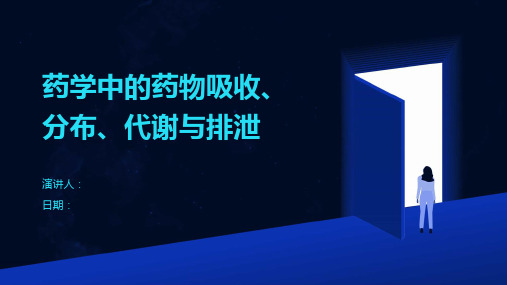 药学中的药物吸收、分布、代谢与排泄

演讲人：

日期：